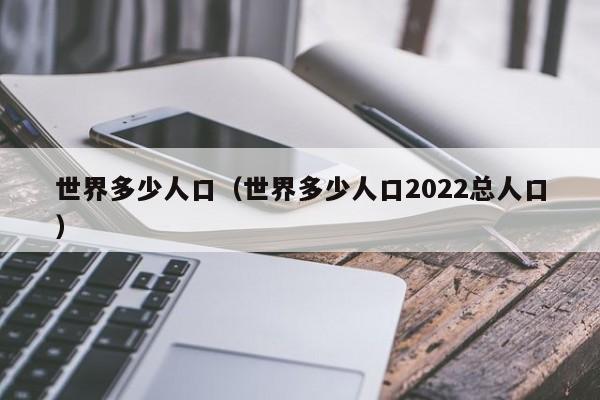 世界多少人口（世界多少人口2022总人口）